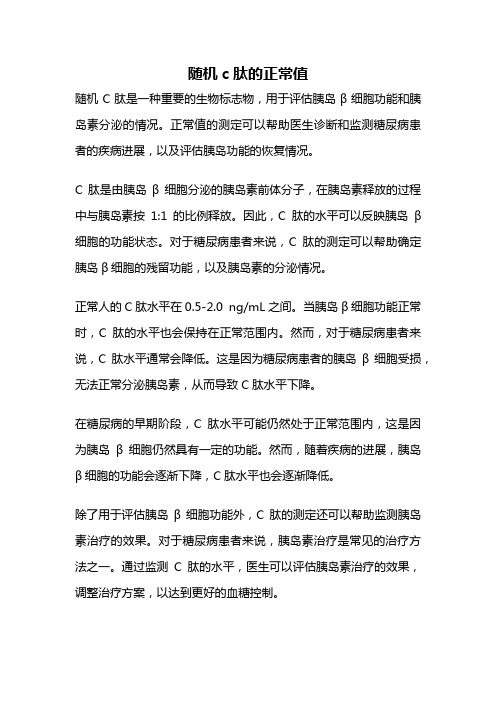 随机 c 肽的正常值

随机 C 肽是一种重要的生物标志物，用于评估胰岛 β 细胞功能和胰岛素分泌的情况。正常值的测定可以帮助医生诊断和监测糖尿病患者的疾病进展，以及评估胰岛功能的恢复情况。

C 肽是由胰岛 β 细胞分泌的胰岛素前体分子，在胰岛素释放的过程中与胰岛素按 1:1 的比例释放。因此，C 肽的水平可以反映胰岛 β 细胞的功能状态。对于糖尿病患者来说，C 肽的测定可以帮助确定胰岛 β 细胞的残留功能，以及胰岛素的分泌情况。

正常人的 C 肽水平在 0.5-2.0 ng/mL 之间。当胰岛 β 细胞功能正常时，C 肽的水平也会保持在正常范围内。然而，对于糖尿病患者来说，C 肽水平通常会降低。这是因为糖尿病患者的胰岛 β 细胞受损，无法正常分泌胰岛素，从而导致 C 肽水平下降。

在糖尿病的早期阶段，C 肽水平可能仍然处于正常范围内，这是因为胰岛 β 细胞仍然具有一定的功能。然而，随着疾病的进展，胰岛 β 细胞的功能会逐渐下降，C 肽水平也会逐渐降低。

除了用于评估胰岛 β 细胞功能外，C 肽的测定还可以帮助监测胰岛素治疗的效果。对于糖尿病患者来说，胰岛素治疗是常见的治疗方法之一。通过监测 C 肽的水平，医生可以评估胰岛素治疗的效果，调整治疗方案，以达到更好的血糖控制。